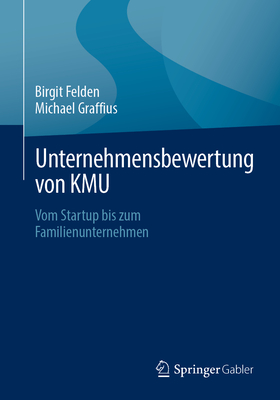 Birgit Felden
Michael Graffius

Unternehmensbewertung von KMU

Vom Startup bis zum Familienunternehmen

Springer Gabler